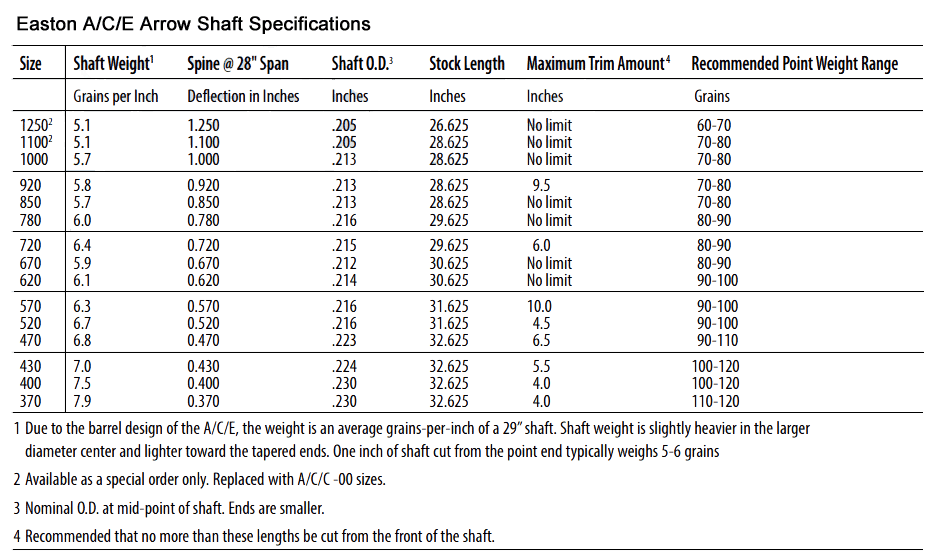 Easton A/C/E Arrow Shaft Specifications

| Size | Shaft Weight$^1$ | Spine @ 28" Span | Shaft O.D.$^3$ | Stock Length | Maximum Trim Amount$^4$ | Recommended Point Weight Range |
|---|---|---|---|---|---|---|
| | Grains per Inch | Deflection in Inches | Inches | Inches | Inches | Grains |
| 1250$^2$ | 5.1 | 1.250 | .205 | 26.625 | No limit | 60-70 |
| 1100$^2$ | 5.1 | 1.100 | .205 | 28.625 | No limit | 70-80 |
| 1000 | 5.7 | 1.000 | .213 | 28.625 | No limit | 70-80 |
| 920 | 5.8 | 0.920 | .213 | 28.625 | 9.5 | 70-80 |
| 850 | 5.7 | 0.850 | .213 | 28.625 | No limit | 70-80 |
| 780 | 6.0 | 0.780 | .216 | 29.625 | No limit | 80-90 |
| 720 | 6.4 | 0.720 | .215 | 29.625 | 6.0 | 80-90 |
| 670 | 5.9 | 0.670 | .212 | 30.625 | No limit | 80-90 |
| 620 | 6.1 | 0.620 | .214 | 30.625 | No limit | 90-100 |
| 570 | 6.3 | 0.570 | .216 | 31.625 | 10.0 | 90-100 |
| 520 | 6.7 | 0.520 | .216 | 31.625 | 4.5 | 90-100 |
| 470 | 6.8 | 0.470 | .223 | 32.625 | 6.5 | 90-110 |
| 430 | 7.0 | 0.430 | .224 | 32.625 | 5.5 | 100-120 |
| 400 | 7.5 | 0.400 | .230 | 32.625 | 4.0 | 100-120 |
| 370 | 7.9 | 0.370 | .230 | 32.625 | 4.0 | 110-120 |

1 Due to the barrel design of the A/C/E, the weight is an average grains-per-inch of a 29" shaft. Shaft weight is slightly heavier in the larger diameter center and lighter toward the tapered ends. One inch of shaft cut from the point end typically weighs 5-6 grains

2 Available as a special order only. Replaced with A/C/C -00 sizes.

3 Nominal O.D. at mid-point of shaft. Ends are smaller.

4 Recommended that no more than these lengths be cut from the front of the shaft.